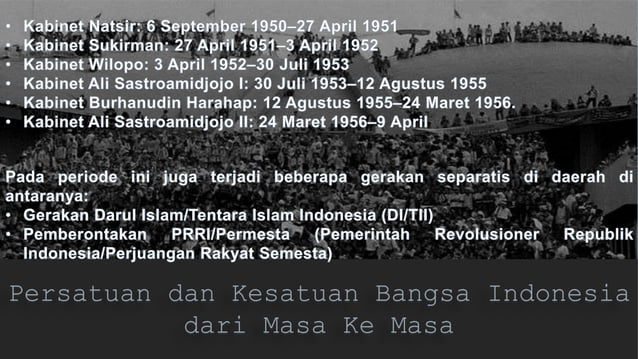 • Kabinet Natsir: 6 September 1950–27 April 1951
• Kabinet Sukirman: 27 April 1951–3 April 1952
• Kabinet Wilopo: 3 April 1952–30 Juli 1953
• Kabinet Ali Sastroamidjojo I: 30 Juli 1953–12 Agustus 1955
• Kabinet Burhanudin Harahap: 12 Agustus 1955–24 Maret 1956.
• Kabinet Ali Sastroamidjojo II: 24 Maret 1956–9 April

Pada periode ini juga terjadi beberapa gerakan separatis di daerah di antaranya:
• Gerakan Darul Islam/Tentara Islam Indonesia (DI/TII)
• Pemberontakan PRRI/Permesta (Pemerintah Revolusioner Republik Indonesia/Perjuangan Rakyat Semesta)

Persatuan dan Kesatuan Bangsa Indonesia dari Masa Ke Masa